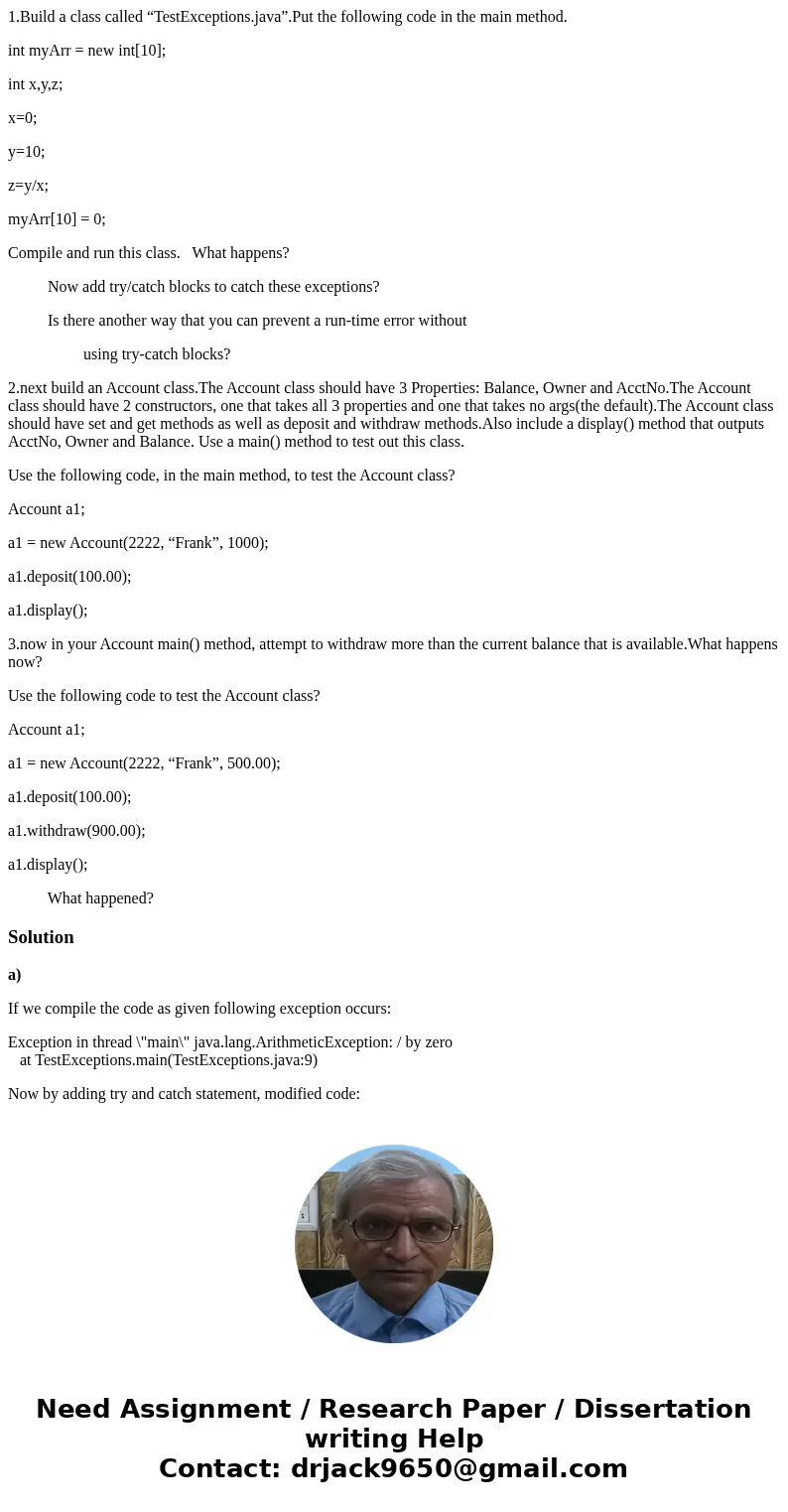 1.Build a class called “TestExceptions.java”.Put the following code in the main method.

int myArr = new int[10];

int x,y,z;

x=0;

y=10;

z=y/x;

myArr[10] = 0;

Compile and run this class.   What happens?

Now add try/catch blocks to catch these exceptions?

Is there another way that you can prevent a run-time error without

using try-catch blocks?

2.next build an Account class.The Account class should have 3 Properties: Balance, Owner and AcctNo.The Account class should have 2 constructors, one that takes all 3 properties and one that takes no args(the default).The Account class should have set and get methods as well as deposit and withdraw methods.Also include a display() method that outputs AcctNo, Owner and Balance. Use a main() method to test out this class.

Use the following code, in the main method, to test the Account class?

Account a1;

a1 = new Account(2222, “Frank”, 1000);

a1.deposit(100.00);

a1.display();

3.now in your Account main() method, attempt to withdraw more than the current balance that is available.What happens now?

Use the following code to test the Account class?

Account a1;

a1 = new Account(2222, “Frank”, 500.00);

a1.deposit(100.00);

a1.withdraw(900.00);

a1.display();

What happened?

Solution

a)

If we compile the code as given following exception occurs:

Exception in thread \"main\" java.lang.ArithmeticException: / by zero
at TestExceptions.main(TestExceptions.java:9)

Now by adding try and catch statement, modified code:

Need Assignment / Research Paper / Dissertation writing Help
Contact: drjack9650@gmail.com